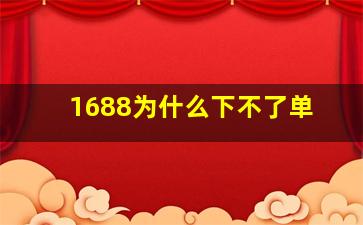 1688为什么下不了单